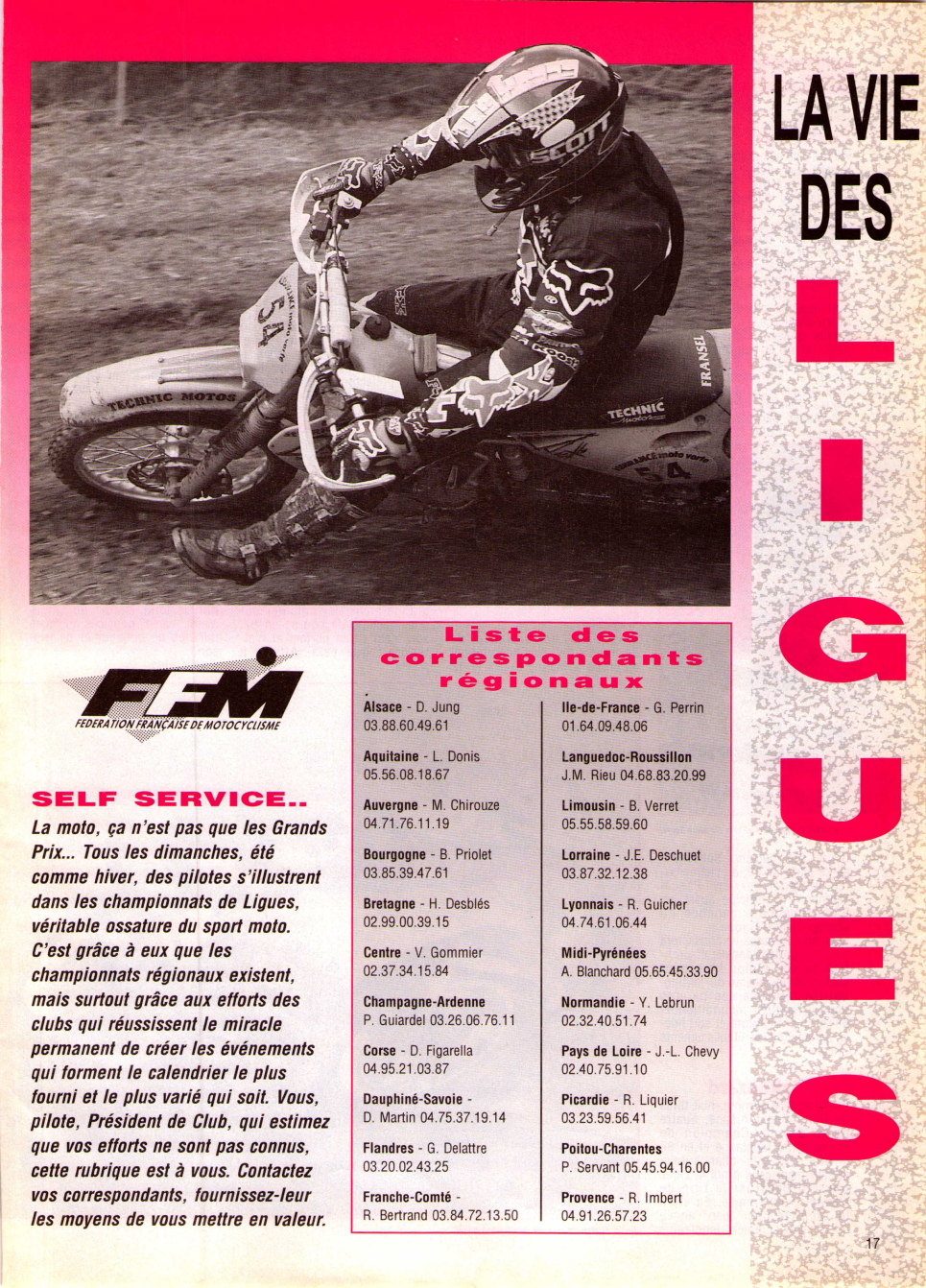 LA VIE DES LIGUES

FFM
FEDERATION FRANÇAISE DE MOTOCYCLISME

SELF SERVICE..

La moto, ça n'est pas que les Grands Prix... Tous les dimanches, été comme hiver, des pilotes s'illustrent dans les championnats de Ligues, véritable ossature du sport moto. C'est grâce à eux que les championnats régionaux existent, mais surtout grâce aux efforts des clubs qui réussissent le miracle permanent de créer les événements qui forment le calendrier le plus fourni et le plus varié qui soit. Vous, pilote, Président de Club, qui estimez que vos efforts ne sont pas connus, cette rubrique est à vous. Contactez vos correspondants, fournissez-leur les moyens de vous mettre en valeur.

Liste des correspondants régionaux

Alsace - D. Jung
03.88.60.49.61

Aquitaine - L. Donis
05.56.08.18.67

Auvergne - M. Chirouze
04.71.76.11.19

Bourgogne - B. Priolet
03.85.39.47.61

Bretagne - H. Desblés
02.99.00.39.15

Centre - V. Gommier
02.37.34.15.84

Champagne-Ardenne
P. Guiardel 03.26.06.76.11

Corse - D. Figarella
04.95.21.03.87

Dauphiné-Savoie -
D. Martin 04.75.37.19.14

Flandres - G. Delattre
03.20.02.43.25

Franche-Comté -
R. Bertrand 03.84.72.13.50

Ile-de-France - G. Perrin
01.64.09.48.06

Languedoc-Roussillon
J.M. Rieu 04.68.83.20.99

Limousin - B. Verret
05.55.58.59.60

Lorraine - J.E. Deschuet
03.87.32.12.38

Lyonnais - R. Guicher
04.74.61.06.44

Midi-Pyrénées
A. Blanchard 05.65.45.33.90

Normandie - Y. Lebrun
02.32.40.51.74

Pays de Loire - J.-L. Chevy
02.40.75.91.10

Picardie - R. Liquier
03.23.59.56.41

Poitou-Charentes
P. Servant 05.45.94.16.00

Provence - R. Imbert
04.91.26.57.23

17